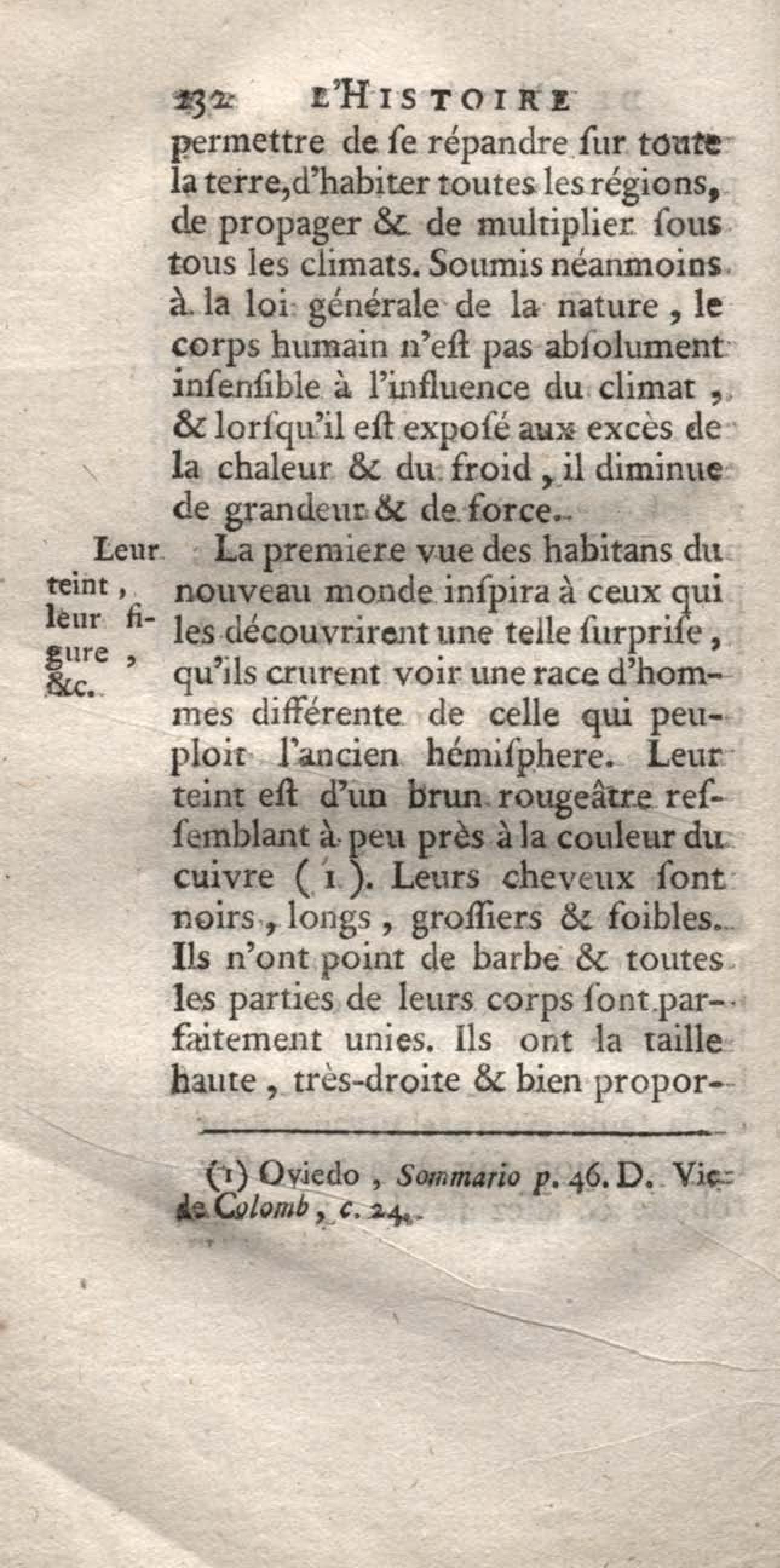 232 L'HISTOIRE

permettre de ſe répandre ſur toute la terre, d'habiter toutes les régions, de propager & de multiplier ſous tous les climats. Soumis néanmoins à la loi générale de la nature, le corps humain n'eſt pas abſolument inſenſible à l'influence du climat, & lorſqu'il eſt expoſé aux excès de la chaleur & du froid, il diminue de grandeur & de force.

Leur teint, leur figure, &c.

La premiere vue des habitans du nouveau monde inſpira à ceux qui les découvrirent une telle ſurpriſe, qu'ils crurent voir une race d'hommes différente de celle qui peuploit l'ancien hémiſphere. Leur teint eſt d'un brun rougeâtre reſſemblant à peu près à la couleur du cuivre (1). Leurs cheveux ſont noirs, longs, groſſiers & foibles. Ils n'ont point de barbe & toutes les parties de leurs corps ſont parfaitement unies. Ils ont la taille haute, très-droite & bien propor-

(1) Oviedo, Sommario p. 46. D. Vie de Colomb, c. 24.